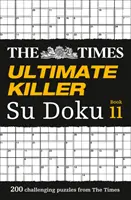 THE TIMES
ULTIMATE KILLER
Su Doku
Book 11

200 challenging puzzles from The Times